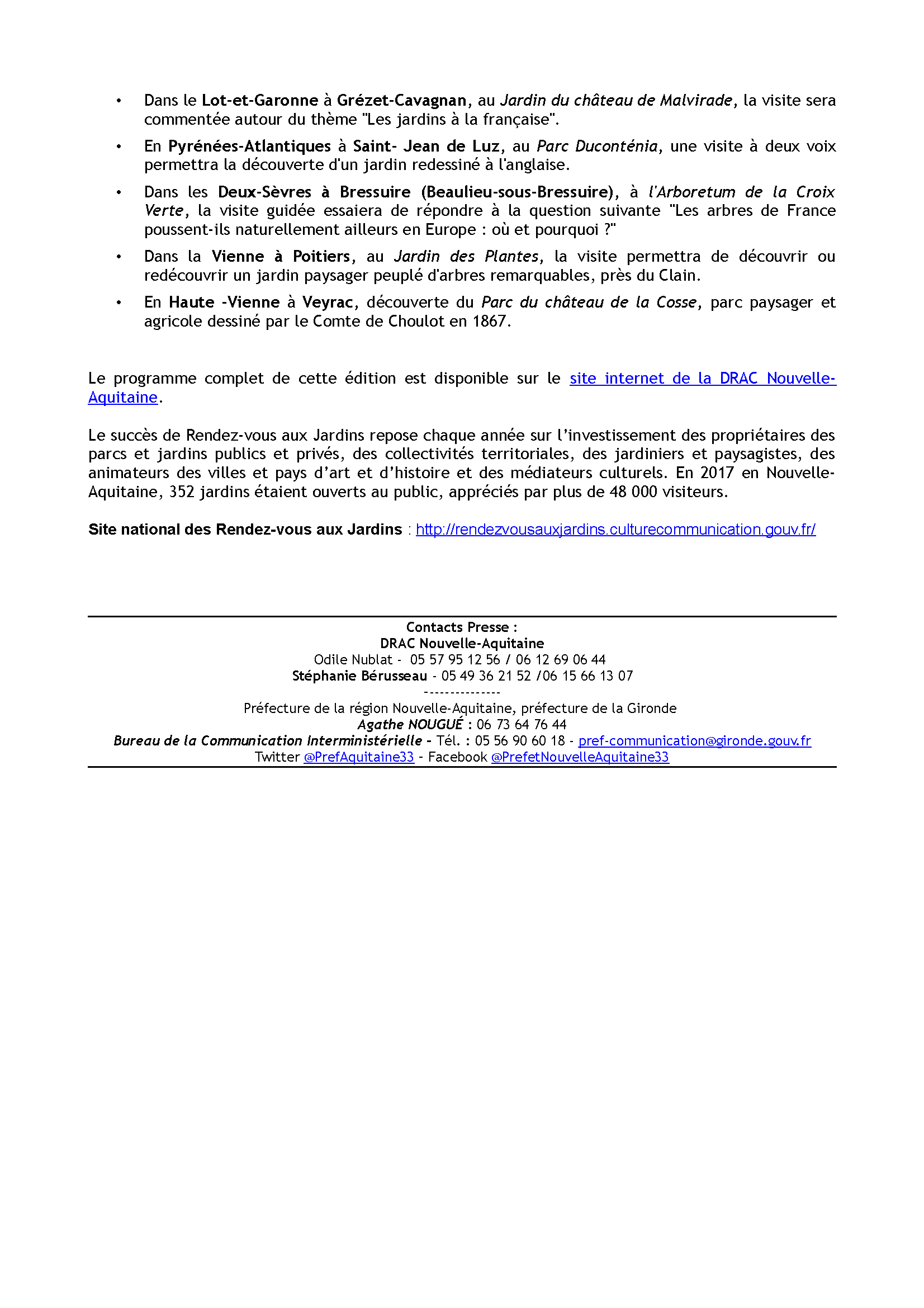 • Dans le Lot-et-Garonne à Grézet-Cavagnan, au Jardin du château de Malvirade, la visite sera commentée autour du thème "Les jardins à la française".

• En Pyrénées-Atlantiques à Saint- Jean de Luz, au Parc Duconténia, une visite à deux voix permettra la découverte d'un jardin redessiné à l'anglaise.

• Dans les Deux-Sèvres à Bressuire (Beaulieu-sous-Bressuire), à l'Arboretum de la Croix Verte, la visite guidée essaiera de répondre à la question suivante "Les arbres de France poussent-ils naturellement ailleurs en Europe : où et pourquoi ?"

• Dans la Vienne à Poitiers, au Jardin des Plantes, la visite permettra de découvrir ou redécouvrir un jardin paysager peuplé d'arbres remarquables, près du Clain.

• En Haute -Vienne à Veyrac, découverte du Parc du château de la Cosse, parc paysager et agricole dessiné par le Comte de Choulot en 1867.

Le programme complet de cette édition est disponible sur le site internet de la DRAC Nouvelle-Aquitaine.

Le succès de Rendez-vous aux Jardins repose chaque année sur l'investissement des propriétaires des parcs et jardins publics et privés, des collectivités territoriales, des jardiniers et paysagistes, des animateurs des villes et pays d'art et d'histoire et des médiateurs culturels. En 2017 en Nouvelle-Aquitaine, 352 jardins étaient ouverts au public, appréciés par plus de 48 000 visiteurs.

Site national des Rendez-vous aux Jardins : http://rendezvousauxjardins.culturecommunication.gouv.fr/

Contacts Presse :
DRAC Nouvelle-Aquitaine
Odile Nublat - 05 57 95 12 56 / 06 12 69 06 44
Stéphanie Bérusseau - 05 49 36 21 52 /06 15 66 13 07
---------------
Préfecture de la région Nouvelle-Aquitaine, préfecture de la Gironde
Agathe NOUGUÉ : 06 73 64 76 44
Bureau de la Communication Interministérielle - Tél. : 05 56 90 60 18 - pref-communication@gironde.gouv.fr
Twitter @PrefAquitaine33 - Facebook @PrefetNouvelleAquitaine33